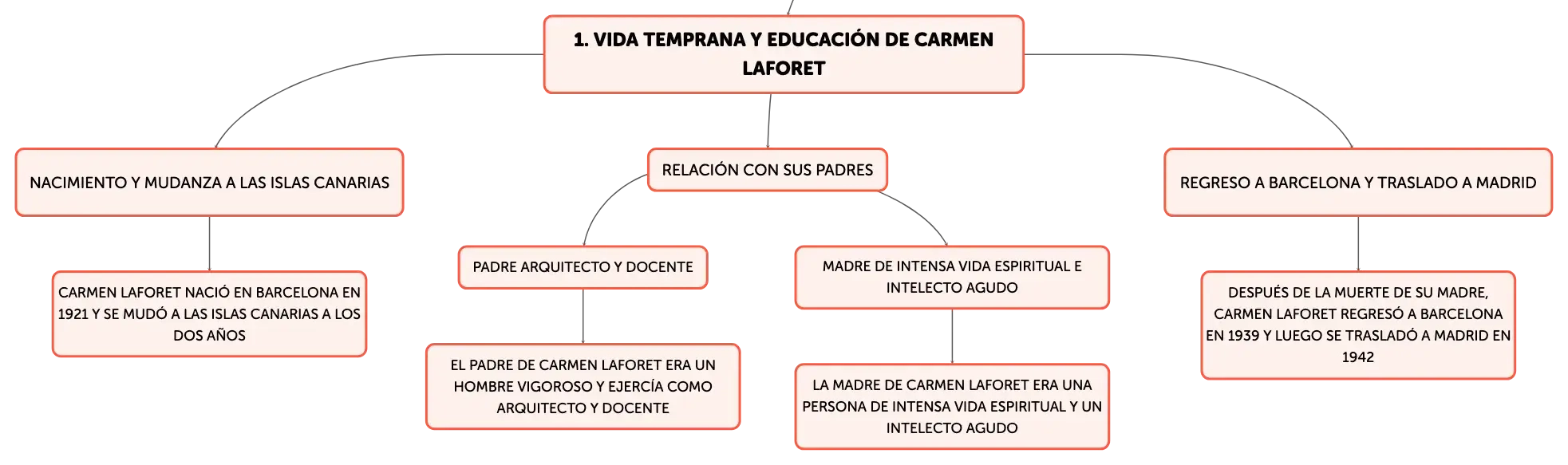 1. VIDA TEMPRANA Y EDUCACIÓN DE CARMEN LAFORET

NACIMIENTO Y MUDANZA A LAS ISLAS CANARIAS

CARMEN LAFORET NACIÓ EN BARCELONA EN 1921 Y SE MUDÓ A LAS ISLAS CANARIAS A LOS DOS AÑOS

RELACIÓN CON SUS PADRES

PADRE ARQUITECTO Y DOCENTE

EL PADRE DE CARMEN LAFORET ERA UN HOMBRE VIGOROSO Y EJERCÍA COMO ARQUITECTO Y DOCENTE

MADRE DE INTENSA VIDA ESPIRITUAL E INTELECTO AGUDO

LA MADRE DE CARMEN LAFORET ERA UNA PERSONA DE INTENSA VIDA ESPIRITUAL Y UN INTELECTO AGUDO

REGRESO A BARCELONA Y TRASLADO A MADRID

DESPUÉS DE LA MUERTE DE SU MADRE, CARMEN LAFORET REGRESÓ A BARCELONA EN 1939 Y LUEGO SE TRASLADÓ A MADRID EN 1942